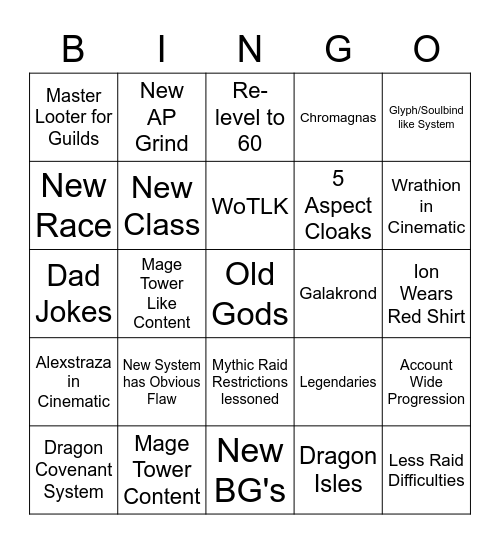 | B | I | N | G | O |
|---|---|---|---|---|
| Master Looter for Guilds | New AP Grind | Re-level to 60 | Chromagnas | Glyph/Soulbind like System |
| New Race | New Class | WoTLK | 5 Aspect Cloaks | Wrathion in Cinematic |
| Dad Jokes | Mage Tower Like Content | Old Gods | Galakrond | Ion Wears Red Shirt |
| Alexstraza in Cinematic | New System has Obvious Flaw | Mythic Raid Restrictions lessoned | Legendaries | Account Wide Progression |
| Dragon Covenant System | Mage Tower Content | New BG's | Dragon Isles | Less Raid Difficulties |